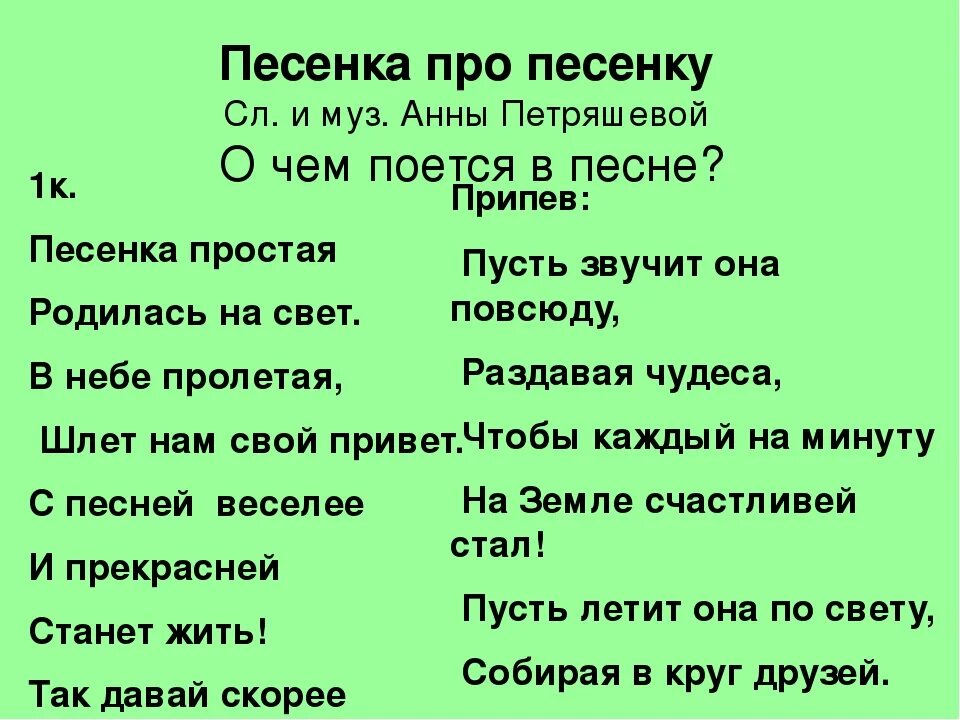 Песенка про песенку
Сл. и муз. Анны Петряшевой
О чем поется в песне?

1к.

Песенка простая

Родилась на свет.

В небе пролетая,

Шлет нам свой привет.

С песней веселее

И прекрасней

Станет жить!

Так давай скорее

Припев:

Пусть звучит она повсюду,

Раздавая чудеса,

Чтобы каждый на минуту

На Земле счастливей стал!

Пусть летит она по свету,

Собирая в круг друзей.